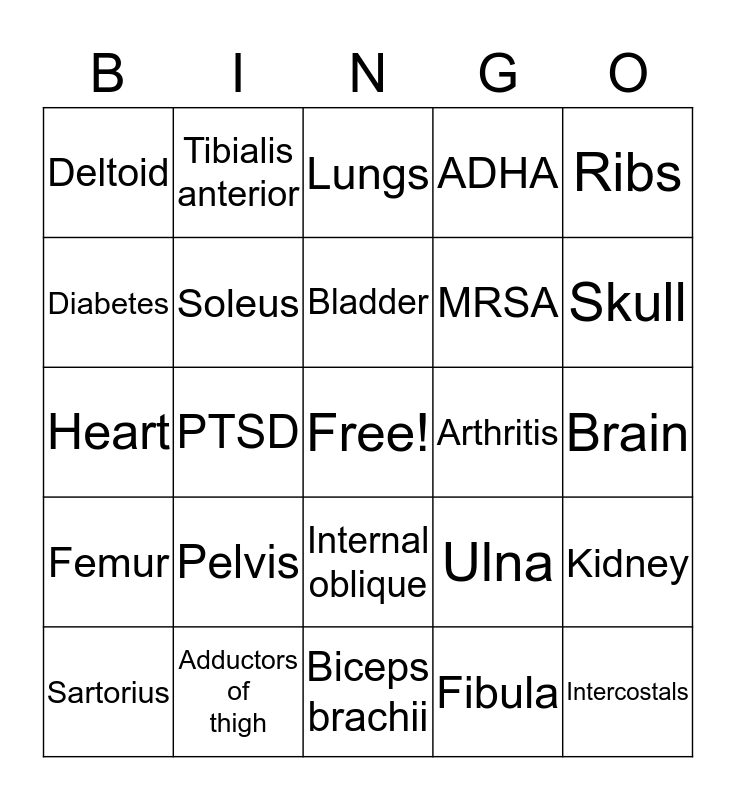 | B | I | N | G | O |
|---|---|---|---|---|
| Deltoid | Tibialis anterior | Lungs | ADHA | Ribs |
| Diabetes | Soleus | Bladder | MRSA | Skull |
| Heart | PTSD | Free! | Arthritis | Brain |
| Femur | Pelvis | Internal oblique | Ulna | Kidney |
| Sartorius | Adductors of thigh | Biceps brachii | Fibula | Intercostals |